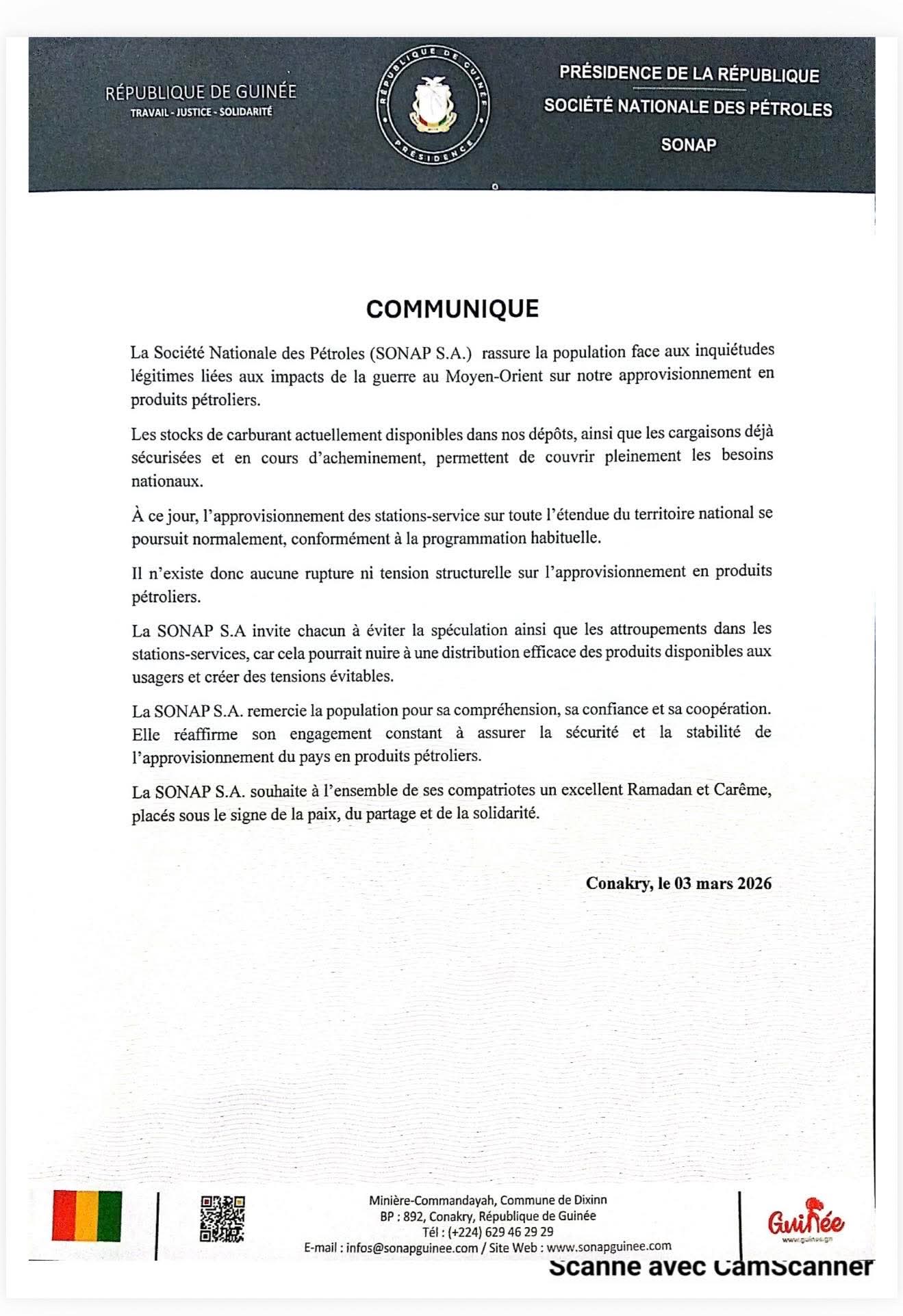 RÉPUBLIQUE DE GUINÉE
TRAVAIL - JUSTICE - SOLIDARITÉ

RÉPUBLIQUE DE GUINÉE
PRÉSIDENCE

PRÉSIDENCE DE LA RÉPUBLIQUE
SOCIÉTÉ NATIONALE DES PÉTROLES
SONAP

COMMUNIQUE

La Société Nationale des Pétroles (SONAP S.A.) rassure la population face aux inquiétudes légitimes liées aux impacts de la guerre au Moyen-Orient sur notre approvisionnement en produits pétroliers.

Les stocks de carburant actuellement disponibles dans nos dépôts, ainsi que les cargaisons déjà sécurisées et en cours d'acheminement, permettent de couvrir pleinement les besoins nationaux.

À ce jour, l'approvisionnement des stations-service sur toute l'étendue du territoire national se poursuit normalement, conformément à la programmation habituelle.

Il n'existe donc aucune rupture ni tension structurelle sur l'approvisionnement en produits pétroliers.

La SONAP S.A invite chacun à éviter la spéculation ainsi que les attroupements dans les stations-services, car cela pourrait nuire à une distribution efficace des produits disponibles aux usagers et créer des tensions évitables.

La SONAP S.A. remercie la population pour sa compréhension, sa confiance et sa coopération. Elle réaffirme son engagement constant à assurer la sécurité et la stabilité de l'approvisionnement du pays en produits pétroliers.

La SONAP S.A. souhaite à l'ensemble de ses compatriotes un excellent Ramadan et Carême, placés sous le signe de la paix, du partage et de la solidarité.

Conakry, le 03 mars 2026

Minière-Commandayah, Commune de Dixinn
BP : 892, Conakry, République de Guinée
Tél : (+224) 629 46 29 29
E-mail : infos@sonapguinee.com / Site Web : www.sonapguinee.com

Guinée
www.guinee.gn

Scanné avec CamScanner